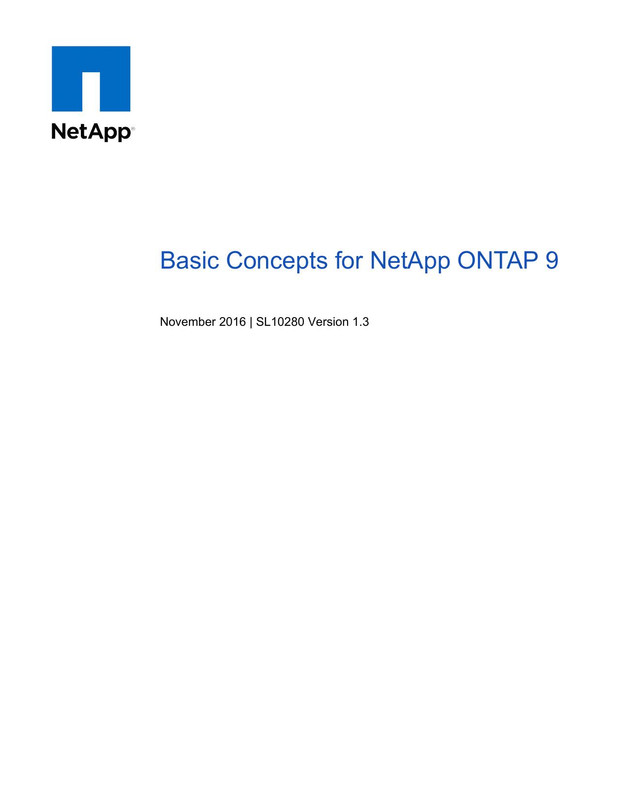 NetApp®

Basic Concepts for NetApp ONTAP 9

November 2016 | SL10280 Version 1.3